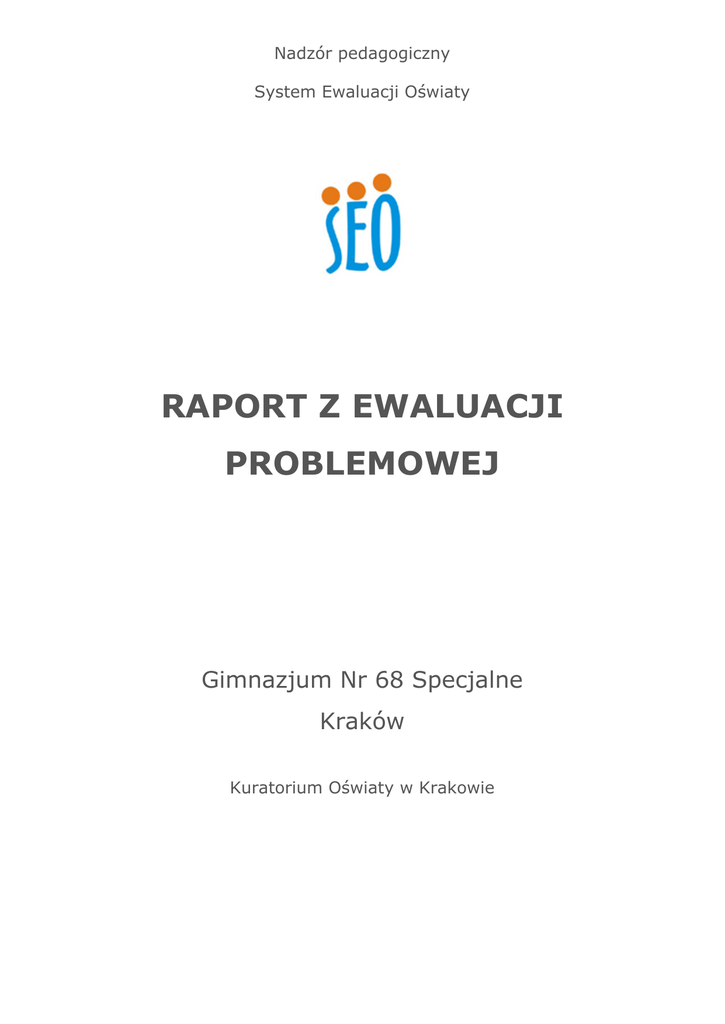 Nadzór pedagogiczny

System Ewaluacji Oświaty

SEO

RAPORT Z EWALUACJI PROBLEMOWEJ

Gimnazjum Nr 68 Specjalne

Kraków

Kuratorium Oświaty w Krakowie